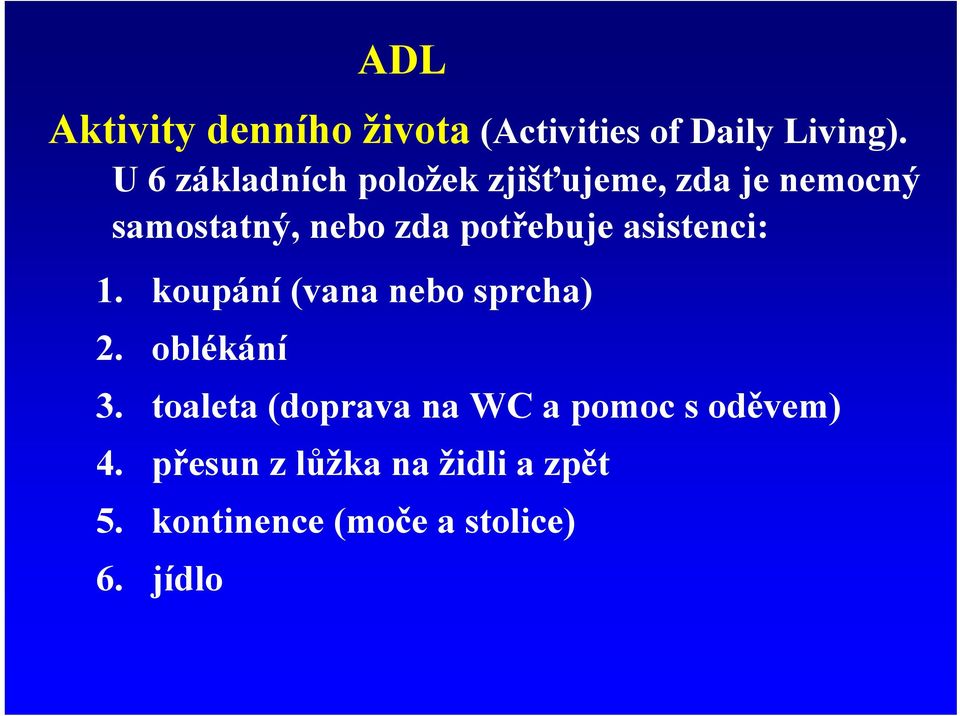 ADL

Aktivity denního života (Activities of Daily Living). U 6 základních položek zjišťujeme, zda je nemocný samostatný, nebo zda potřebuje asistenci:

1. koupání (vana nebo sprcha)
2. oblékání
3. toaleta (doprava na WC a pomoc s oděvem)
4. přesun z lůžka na židli a zpět
5. kontinence (moče a stolice)
6. jídlo